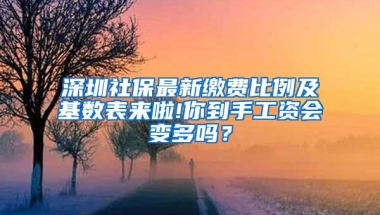 深圳社保最新缴费比例及基数表来啦!你到手工资会变多吗？